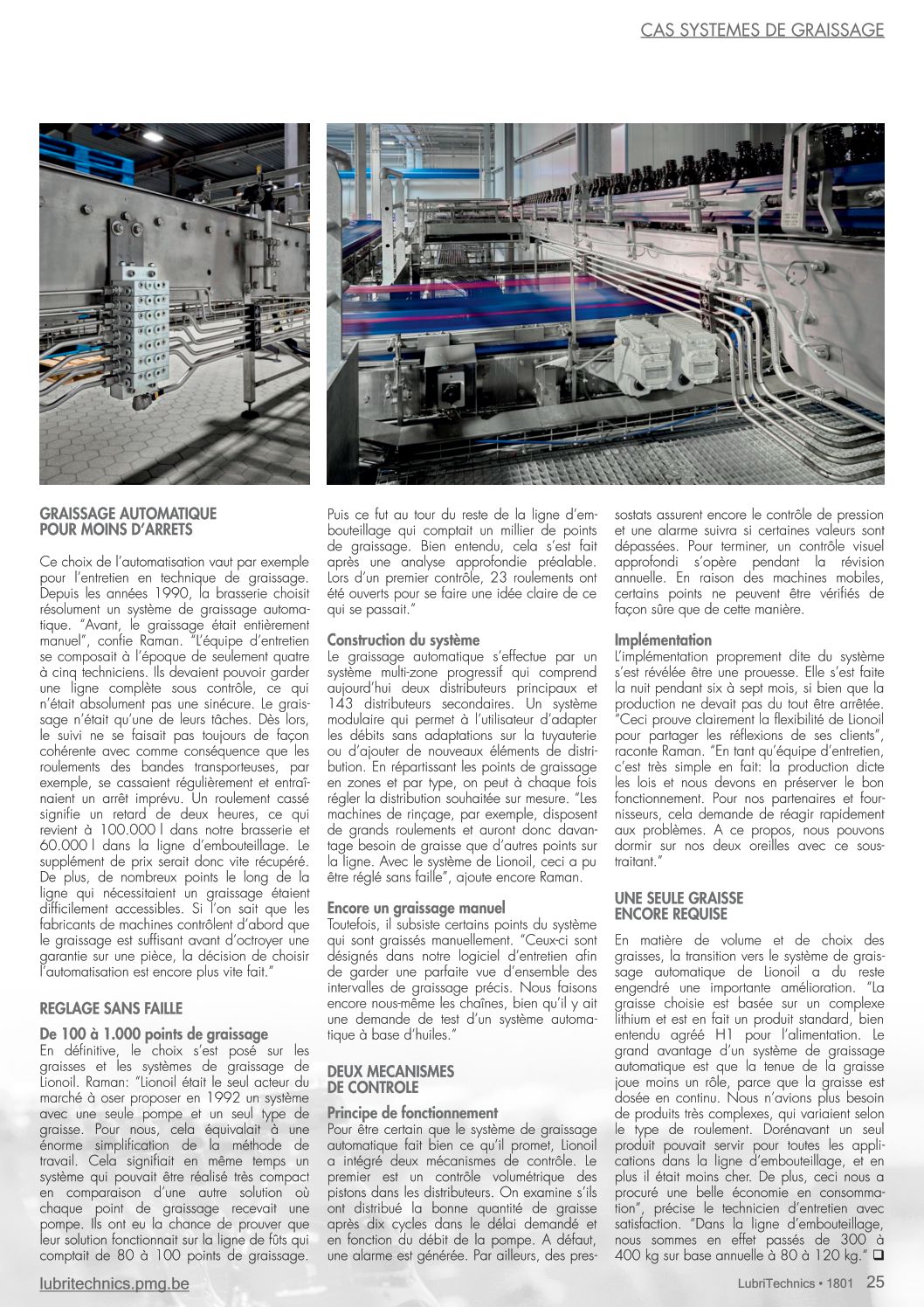 CAS SYSTEMES DE GRAISSAGE

GRAISSAGE AUTOMATIQUE POUR MOINS D'ARRETS

Ce choix de l'automatisation vaut par exemple pour l'entretien en technique de graissage. Depuis les années 1990, la brasserie choisit résolument un système de graissage automatique. "Avant, le graissage était entièrement manuel", confie Raman. "L'équipe d'entretien se composait à l'époque de seulement quatre à cinq techniciens. Ils devaient pouvoir garder une ligne complète sous contrôle, ce qui n'était absolument pas une sinécure. Le graissage n'était qu'une de leurs tâches. Dès lors, le suivi ne se faisait pas toujours de façon cohérente avec comme conséquence que les roulements des bandes transporteuses, par exemple, se cassaient régulièrement et entraînaient un arrêt imprévu. Un roulement cassé signifie un retard de deux heures, ce qui revient à 100.000 l dans notre brasserie et 60.000 l dans la ligne d'embouteillage. Le supplément de prix serait donc vite récupéré. De plus, de nombreux points le long de la ligne qui nécessitaient un graissage étaient difficilement accessibles. Si l'on sait que les fabricants de machines contrôlent d'abord que le graissage est suffisant avant d'octroyer une garantie sur une pièce, la décision de choisir l'automatisation est encore plus vite fait."

REGLAGE SANS FAILLE

De 100 à 1.000 points de graissage
En définitive, le choix s'est posé sur les graisses et les systèmes de graissage de Lionoil. Raman: "Lionoil était le seul acteur du marché à oser proposer en 1992 un système avec une seule pompe et un seul type de graisse. Pour nous, cela équivalait à une énorme simplification de la méthode de travail. Cela signifiait en même temps un système qui pouvait être réalisé très compact en comparaison d'une autre solution où chaque point de graissage recevait une pompe. Ils ont eu la chance de prouver que leur solution fonctionnait sur la ligne de fûts qui comptait de 80 à 100 points de graissage. Puis ce fut au tour du reste de la ligne d'embouteillage qui comptait un millier de points de graissage. Bien entendu, cela s'est fait après une analyse approfondie préalable. Lors d'un premier contrôle, 23 roulements ont été ouverts pour se faire une idée claire de ce qui se passait."

Construction du système
Le graissage automatique s'effectue par un système multi-zone progressif qui comprend aujourd'hui deux distributeurs principaux et 143 distributeurs secondaires. Un système modulaire qui permet à l'utilisateur d'adapter les débits sans adaptations sur la tuyauterie ou d'ajouter de nouveaux éléments de distribution. En répartissant les points de graissage en zones et par type, on peut à chaque fois régler la distribution souhaitée sur mesure. "Les machines de rinçage, par exemple, disposent de grands roulements et auront donc davantage besoin de graisse que d'autres points sur la ligne. Avec le système de Lionoil, ceci a pu être réglé sans faille", ajoute encore Raman.

Encore un graissage manuel
Toutefois, il subsiste certains points du système qui sont graissés manuellement. "Ceux-ci sont désignés dans notre logiciel d'entretien afin de garder une parfaite vue d'ensemble des intervalles de graissage précis. Nous faisons encore nous-même les chaînes, bien qu'il y ait une demande de test d'un système automatique à base d'huiles."

DEUX MECANISMES DE CONTROLE

Principe de fonctionnement
Pour être certain que le système de graissage automatique fait bien ce qu'il promet, Lionoil a intégré deux mécanismes de contrôle. Le premier est un contrôle volumétrique des pistons dans les distributeurs. On examine s'ils ont distribué la bonne quantité de graisse après dix cycles dans le délai demandé et en fonction du débit de la pompe. A défaut, une alarme est générée. Par ailleurs, des pressostats assurent encore le contrôle de pression et une alarme suivra si certaines valeurs sont dépassées. Pour terminer, un contrôle visuel approfondi s'opère pendant la révision annuelle. En raison des machines mobiles, certains points ne peuvent être vérifiés de façon sûre que de cette manière.

Implémentation
L'implémentation proprement dite du système s'est révélée être une prouesse. Elle s'est faite la nuit pendant six à sept mois, si bien que la production ne devait pas du tout être arrêtée. "Ceci prouve clairement la flexibilité de Lionoil pour partager les réflexions de ses clients", raconte Raman. "En tant qu'équipe d'entretien, c'est très simple en fait: la production dicte les lois et nous devons en préserver le bon fonctionnement. Pour nos partenaires et fournisseurs, cela demande de réagir rapidement aux problèmes. A ce propos, nous pouvons dormir sur nos deux oreilles avec ce sous-traitant."

UNE SEULE GRAISSE ENCORE REQUISE

En matière de volume et de choix des graisses, la transition vers le système de graissage automatique de Lionoil a du reste engendré une importante amélioration. "La graisse choisie est basée sur un complexe lithium et est en fait un produit standard, bien entendu agréé H1 pour l'alimentation. Le grand avantage d'un système de graissage automatique est que la tenue de la graisse joue moins un rôle, parce que la graisse est dosée en continu. Nous n'avions plus besoin de produits très complexes, qui variaient selon le type de roulement. Dorénavant un seul produit pouvait servir pour toutes les applications dans la ligne d'embouteillage, et en plus il était moins cher. De plus, ceci nous a procuré une belle économie en consommation", précise le technicien d'entretien avec satisfaction. "Dans la ligne d'embouteillage, nous sommes en effet passés de 300 à 400 kg sur base annuelle à 80 à 120 kg." ❑

lubritechnics.pmg.be

LubriTechnics • 1801 25